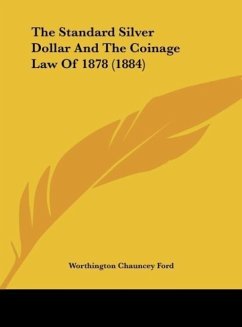 The Standard Silver Dollar And The Coinage Law Of 1878 (1884)

Worthington Chauncey Ford